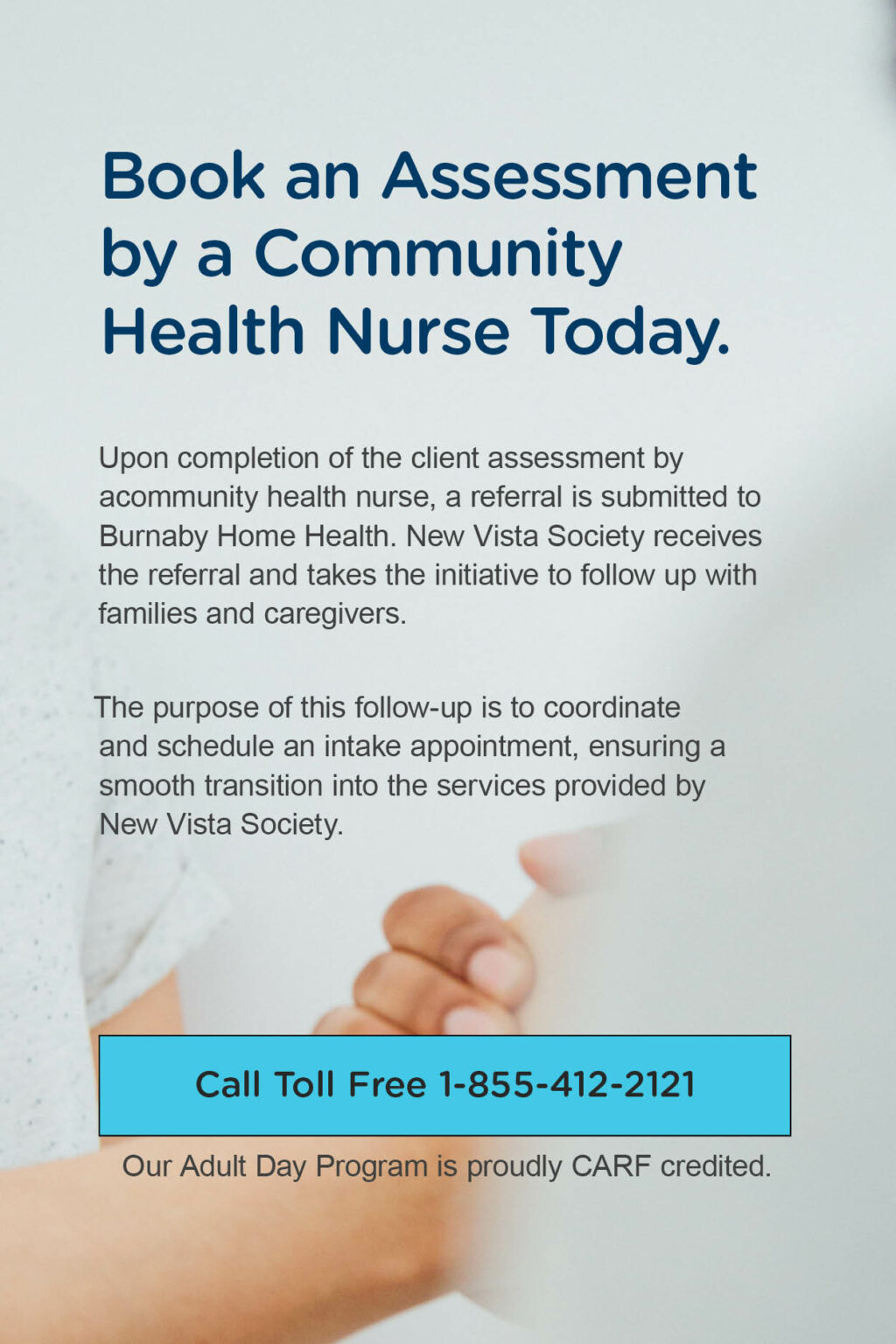 Book an Assessment by a Community Health Nurse Today.

Upon completion of the client assessment by acommunity health nurse, a referral is submitted to Burnaby Home Health. New Vista Society receives the referral and takes the initiative to follow up with families and caregivers.

The purpose of this follow-up is to coordinate and schedule an intake appointment, ensuring a smooth transition into the services provided by New Vista Society.

Call Toll Free 1-855-412-2121

Our Adult Day Program is proudly CARF credited.